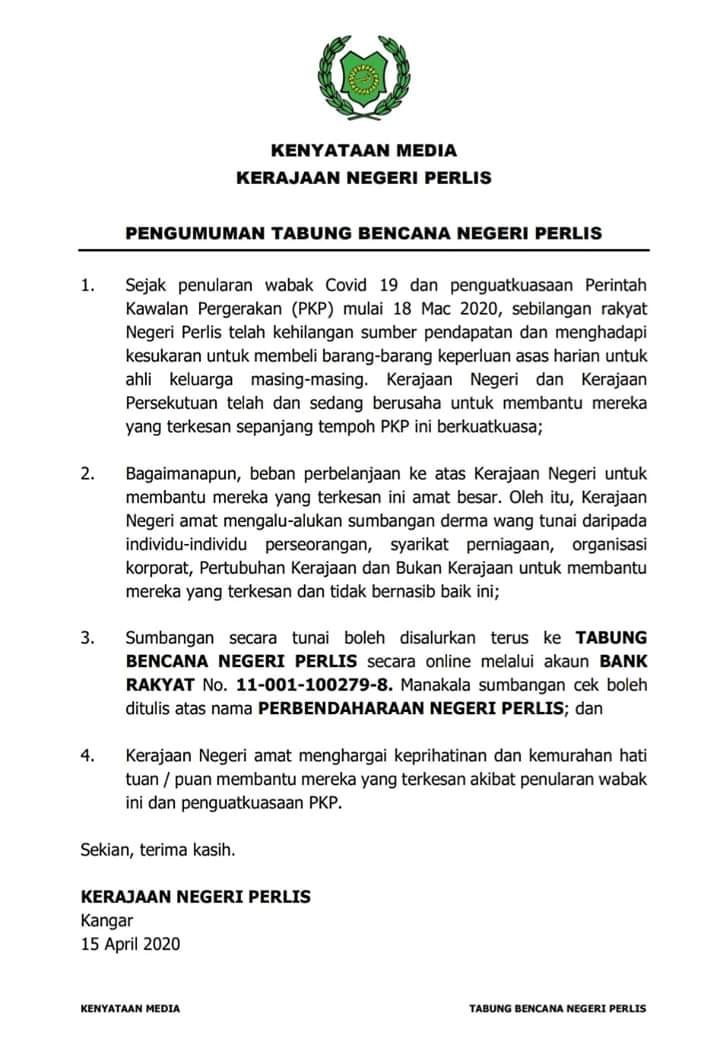 KENYATAAN MEDIA
KERAJAAN NEGERI PERLIS

PENGUMUMAN TABUNG BENCANA NEGERI PERLIS

1. Sejak penularan wabak Covid 19 dan penguatkuasaan Perintah Kawalan Pergerakan (PKP) mulai 18 Mac 2020, sebilangan rakyat Negeri Perlis telah kehilangan sumber pendapatan dan menghadapi kesukaran untuk membeli barang-barang keperluan asas harian untuk ahli keluarga masing-masing. Kerajaan Negeri dan Kerajaan Persekutuan telah dan sedang berusaha untuk membantu mereka yang terkesan sepanjang tempoh PKP ini berkuatkuasa;

2. Bagaimanapun, beban perbelanjaan ke atas Kerajaan Negeri untuk membantu mereka yang terkesan ini amat besar. Oleh itu, Kerajaan Negeri amat mengalu-alukan sumbangan derma wang tunai daripada individu-individu perseorangan, syarikat perniagaan, organisasi korporat, Pertubuhan Kerajaan dan Bukan Kerajaan untuk membantu mereka yang terkesan dan tidak bernasib baik ini;

3. Sumbangan secara tunai boleh disalurkan terus ke TABUNG BENCANA NEGERI PERLIS secara online melalui akaun BANK RAKYAT No. 11-001-100279-8. Manakala sumbangan cek boleh ditulis atas nama PERBENDAHARAAN NEGERI PERLIS; dan

4. Kerajaan Negeri amat menghargai keprihatinan dan kemurahan hati tuan / puan membantu mereka yang terkesan akibat penularan wabak ini dan penguatkuasaan PKP.

Sekian, terima kasih.

KERAJAAN NEGERI PERLIS
Kangar
15 April 2020

KENYATAAN MEDIA

TABUNG BENCANA NEGERI PERLIS